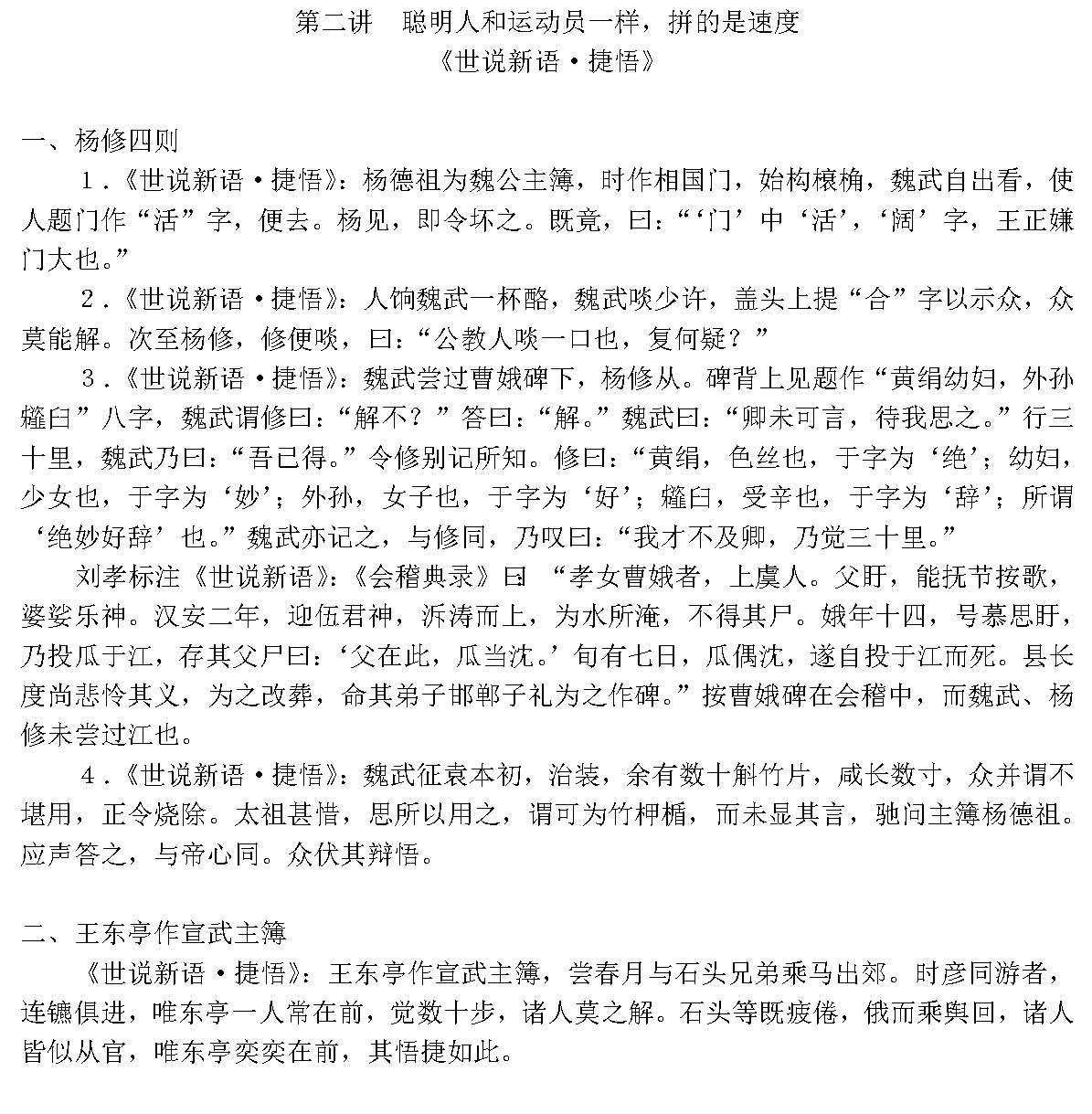 第二讲　聪明人和运动员一样，拼的是速度
《世说新语·捷悟》

一、杨修四则

1.《世说新语·捷悟》：杨德祖为魏公主簿，时作相国门，始构榱桷，魏武自出看，使人题门作“活”字，便去。杨见，即令坏之。既竟，曰：“‘门’中‘活’，‘阔’字，王正嫌门大也。”

2.《世说新语·捷悟》：人饷魏武一杯酪，魏武啖少许，盖头上提“合”字以示众，众莫能解。次至杨修，修便啖，曰：“公教人啖一口也，复何疑？”

3.《世说新语·捷悟》：魏武尝过曹娥碑下，杨修从。碑背上见题作“黄绢幼妇，外孙齑臼”八字，魏武谓修曰：“解不？”答曰：“解。”魏武曰：“卿未可言，待我思之。”行三十里，魏武乃曰：“吾已得。”令修别记所知。修曰：“黄绢，色丝也，于字为‘绝’；幼妇，少女也，于字为‘妙’；外孙，女子也，于字为‘好’；齑臼，受辛也，于字为‘辞’；所谓‘绝妙好辞’也。”魏武亦记之，与修同，乃叹曰：“我才不及卿，乃觉三十里。”

刘孝标注《世说新语》：《会稽典录》曰 “孝女曹娥者，上虞人。父盱，能抚节按歌，婆娑乐神。汉安二年，迎伍君神，泝涛而上，为水所淹，不得其尸。娥年十四，号慕思盱，乃投瓜于江，存其父尸曰：‘父在此，瓜当沈。’旬有七日，瓜偶沈，遂自投于江而死。县长度尚悲怜其义，为之改葬，命其弟子邯郸子礼为之作碑。”按曹娥碑在会稽中，而魏武、杨修未尝过江也。

4.《世说新语·捷悟》：魏武征袁本初，治装，余有数十斛竹片，咸长数寸，众并谓不堪用，正令烧除。太祖甚惜，思所以用之，谓可为竹椑楯，而未显其言，驰问主簿杨德祖。应声答之，与帝心同。众伏其辩悟。

二、王东亭作宣武主簿

《世说新语·捷悟》：王东亭作宣武主簿，尝春月与石头兄弟乘马出郊。时彦同游者，连镳俱进，唯东亭一人常在前，觉数十步，诸人莫之解。石头等既疲倦，俄而乘舆回，诸人皆似从官，唯东亭奕奕在前，其悟捷如此。